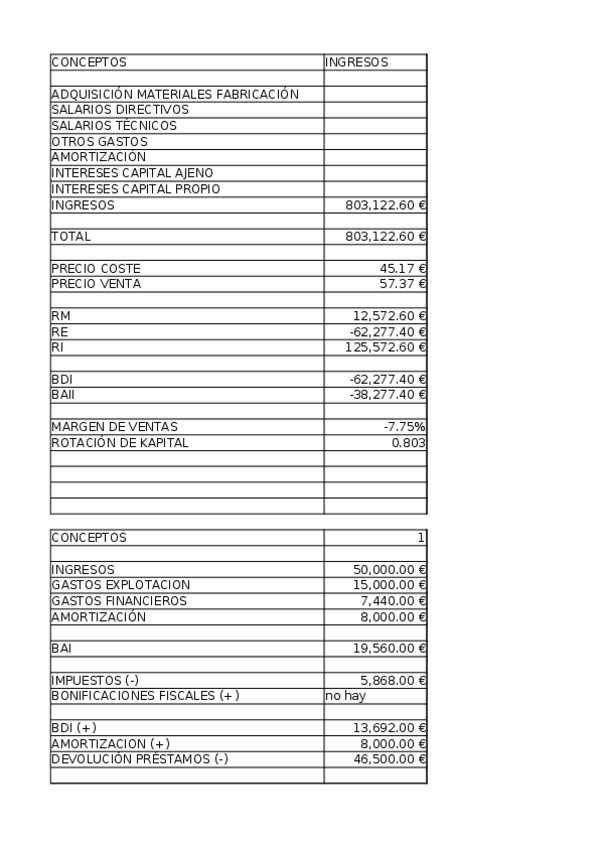 | CONCEPTOS | INGRESOS |
|---|---|
| | |
| ADQUISICIÓN MATERIALES FABRICACIÓN | |
| SALARIOS DIRECTIVOS | |
| SALARIOS TÉCNICOS | |
| OTROS GASTOS | |
| AMORTIZACIÓN | |
| INTERESES CAPITAL AJENO | |
| INTERESES CAPITAL PROPIO | |
| INGRESOS | 803,122.60 € |
| | |
| TOTAL | 803,122.60 € |
| | |
| PRECIO COSTE | 45.17 € |
| PRECIO VENTA | 57.37 € |
| | |
| RM | 12,572.60 € |
| RE | -62,277.40 € |
| RI | 125,572.60 € |
| | |
| BDI | -62,277.40 € |
| BAII | -38,277.40 € |
| | |
| MARGEN DE VENTAS | -7.75% |
| ROTACIÓN DE KAPITAL | 0.803 |
| | |
| | |
| | |
| | |

| CONCEPTOS | 1 |
|---|---|
| | |
| INGRESOS | 50,000.00 € |
| GASTOS EXPLOTACION | 15,000.00 € |
| GASTOS FINANCIEROS | 7,440.00 € |
| AMORTIZACIÓN | 8,000.00 € |
| | |
| BAI | 19,560.00 € |
| | |
| IMPUESTOS (-) | 5,868.00 € |
| BONIFICACIONES FISCALES (+) | no hay |
| | |
| BDI (+) | 13,692.00 € |
| AMORTIZACION (+) | 8,000.00 € |
| DEVOLUCIÓN PRÉSTAMOS (-) | 46,500.00 € |
| | |